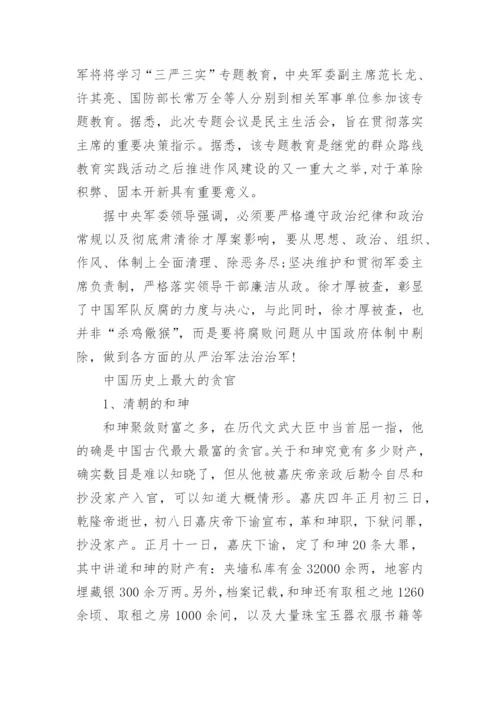 军将将学习“三严三实”专题教育，中央军委副主席范长龙、许其亮、国防部长常万全等人分别到相关军事单位参加该专题教育。据悉，此次专题会议是民主生活会，旨在贯彻落实主席的重要决策指示。据悉，该专题教育是继党的群众路线教育实践活动之后推进作风建设的又一重大之举，对于革除积弊、固本开新具有重要意义。

据中央军委领导强调，必须要严格遵守政治纪律和政治常规以及彻底肃清徐才厚案影响，要从思想、政治、组织、作风、体制上全面清理、除恶务尽；坚决维护和贯彻军委主席负责制，严格落实领导干部廉洁从政。徐才厚被查，彰显了中国军队反腐的力度与决心，与此同时，徐才厚被查，也并非“杀鸡儆猴”，而是要将腐败问题从中国政府体制中剔除，做到各方面的从严治军法治治军！

中国历史上最大的贪官

1、清朝的和珅

和珅聚敛财富之多，在历代文武大臣中当首屈一指，他的确是中国古代最大最富的贪官。关于和珅究竟有多少财产，确实数目是难以知晓了，但从他被嘉庆帝亲政后勒令自尽和抄没家产入官，可以知道大概情形。嘉庆四年正月初三日，乾隆帝逝世，初八日嘉庆帝下谕宣布，革和珅职，下狱问罪，抄没家产。正月十一日，嘉庆下谕，定了和珅20条大罪，其中讲道和珅的财产有：夹墙私库有金32000余两，地窖内埋藏银300余万两。另外，档案记载，和珅还有取租之地1260余顷、取租之房1000余间，以及大量珠宝玉器衣服书籍等